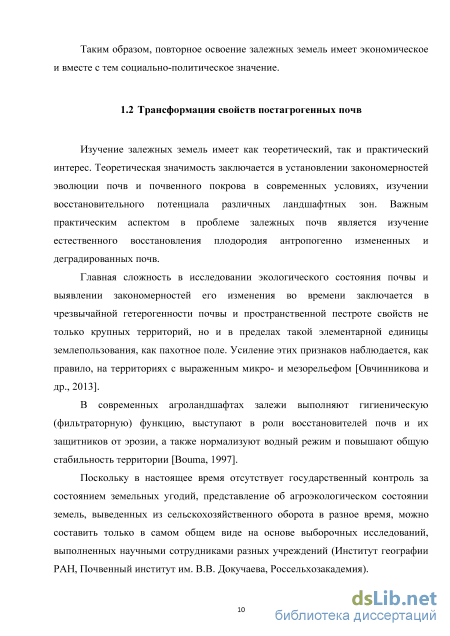 Таким образом, повторное освоение залежных земель имеет экономическое и вместе с тем социально-политическое значение.

1.2 Трансформация свойств постагрогенных почв

Изучение залежных земель имеет как теоретический, так и практический интерес. Теоретическая значимость заключается в установлении закономерностей эволюции почв и почвенного покрова в современных условиях, изучении восстановительного потенциала различных ландшафтных зон. Важным практическим аспектом в проблеме залежных почв является изучение естественного восстановления плодородия антропогенно измененных и деградированных почв.

Главная сложность в исследовании экологического состояния почвы и выявлении закономерностей его изменения во времени заключается в чрезвычайной гетерогенности почвы и пространственной пестроте свойств не только крупных территорий, но и в пределах такой элементарной единицы землепользования, как пахотное поле. Усиление этих признаков наблюдается, как правило, на территориях с выраженным микро- и мезорельефом [Овчинникова и др., 2013].

В современных агроландшафтах залежи выполняют гигиеническую (фильтраторную) функцию, выступают в роли восстановителей почв и их защитников от эрозии, а также нормализуют водный режим и повышают общую стабильность территории [Bouma, 1997].

Поскольку в настоящее время отсутствует государственный контроль за состоянием земельных угодий, представление об агроэкологическом состоянии земель, выведенных из сельскохозяйственного оборота в разное время, можно составить только в самом общем виде на основе выборочных исследований, выполненных научными сотрудниками разных учреждений (Институт географии РАН, Почвенный институт им. В.В. Докучаева, Россельхозакадемия).

10

dsLib.net
библиотека диссертаций